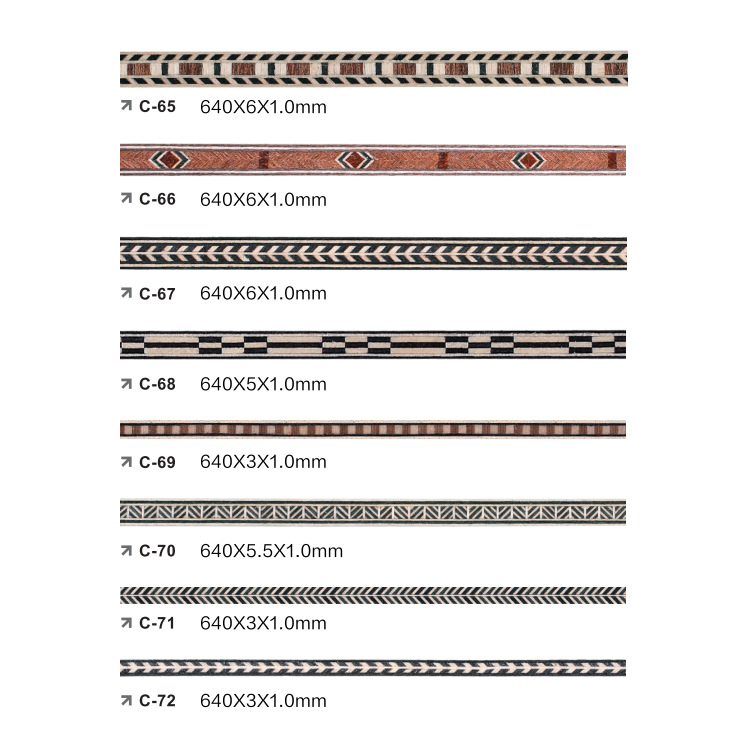 C-65 640X6X1.0mm

C-66 640X6X1.0mm

C-67 640X6X1.0mm

C-68 640X5X1.0mm

C-69 640X3X1.0mm

C-70 640X5.5X1.0mm

C-71 640X3X1.0mm

C-72 640X3X1.0mm